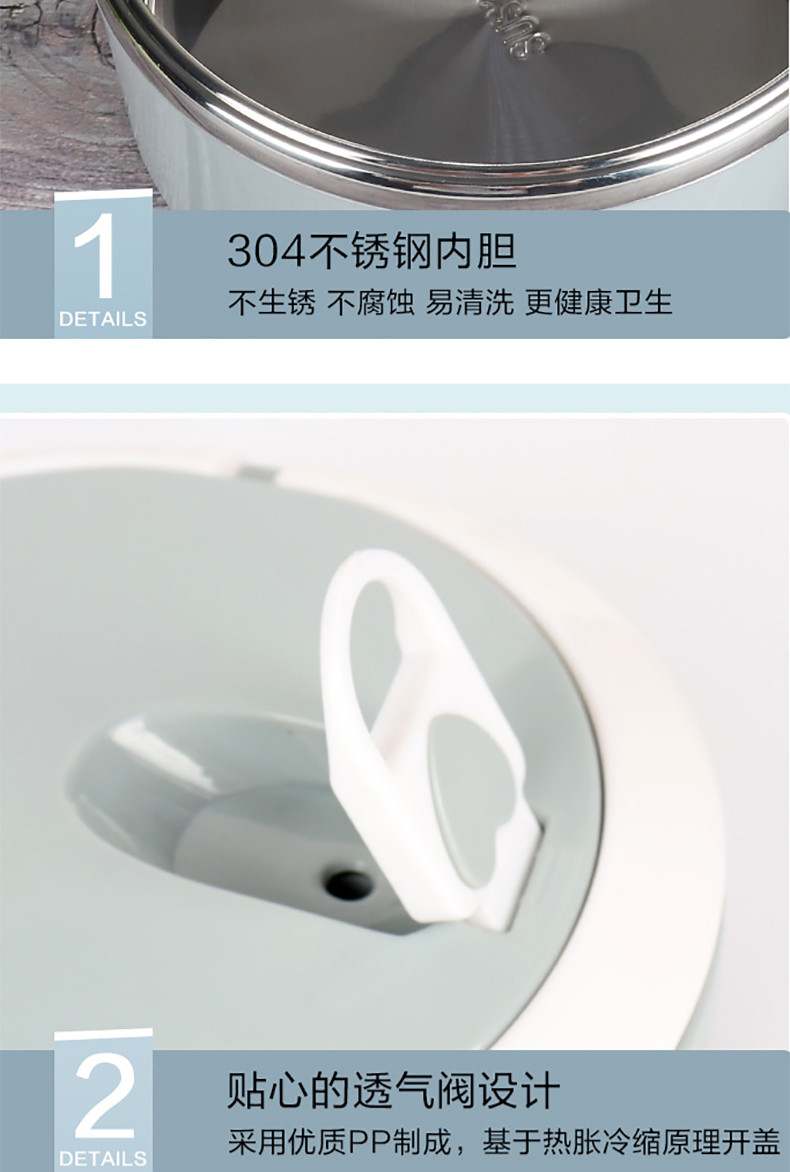 1
DETAILS
304不锈钢内胆
不生锈 不腐蚀 易清洗 更健康卫生

2
DETAILS
贴心的透气阀设计
采用优质PP制成，基于热胀冷缩原理开盖